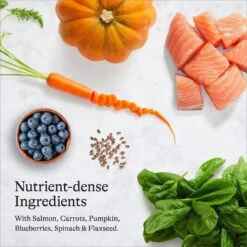 Nutrient-dense Ingredients

With Salmon, Carrots, Pumpkin, Blueberries, Spinach & Flaxseed.